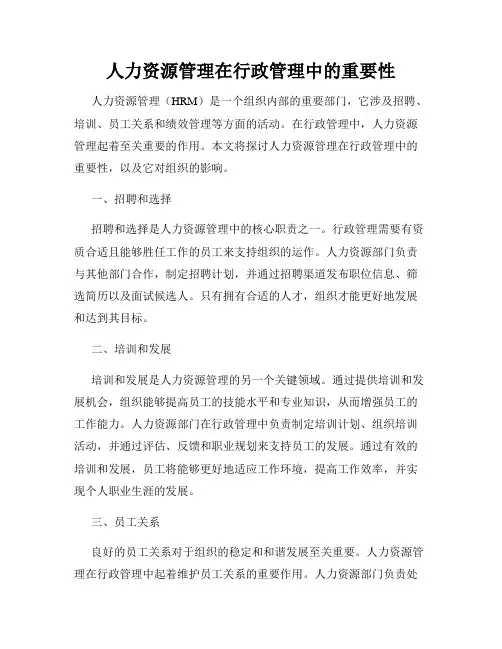 人力资源管理在行政管理中的重要性

人力资源管理（HRM）是一个组织内部的重要部门，它涉及招聘、培训、员工关系和绩效管理等方面的活动。在行政管理中，人力资源管理起着至关重要的作用。本文将探讨人力资源管理在行政管理中的重要性，以及它对组织的影响。

一、招聘和选择

招聘和选择是人力资源管理中的核心职责之一。行政管理需要有资质合适且能够胜任工作的员工来支持组织的运作。人力资源部门负责与其他部门合作，制定招聘计划，并通过招聘渠道发布职位信息、筛选简历以及面试候选人。只有拥有合适的人才，组织才能更好地发展和达到其目标。

二、培训和发展

培训和发展是人力资源管理的另一个关键领域。通过提供培训和发展机会，组织能够提高员工的技能水平和专业知识，从而增强员工的工作能力。人力资源部门在行政管理中负责制定培训计划、组织培训活动，并通过评估、反馈和职业规划来支持员工的发展。通过有效的培训和发展，员工将能够更好地适应工作环境，提高工作效率，并实现个人职业生涯的发展。

三、员工关系

良好的员工关系对于组织的稳定和和谐发展至关重要。人力资源管理在行政管理中起着维护员工关系的重要作用。人力资源部门负责处